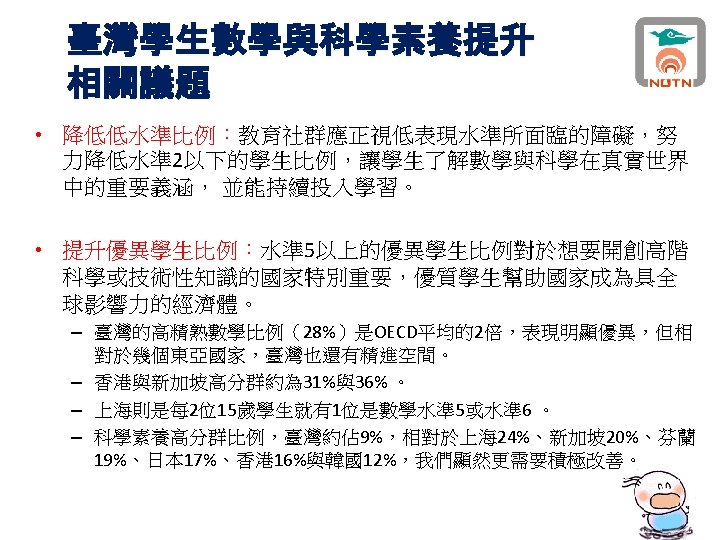 臺灣學生數學與科學素養提升相關議題

NUTN

• 降低低水準比例：教育社群應正視低表現水準所面臨的障礙，努力降低水準2以下的學生比例，讓學生了解數學與科學在真實世界中的重要義涵， 並能持續投入學習。

• 提升優異學生比例：水準5以上的優異學生比例對於想要開創高階科學或技術性知識的國家特別重要，優質學生幫助國家成為具全球影響力的經濟體。

– 臺灣的高精熟數學比例（28%）是OECD平均的2倍，表現明顯優異，但相對於幾個東亞國家，臺灣也還有精進空間。

– 香港與新加坡高分群約為31%與36% 。

– 上海則是每2位15歲學生就有1位是數學水準5或水準6 。

– 科學素養高分群比例，臺灣約佔9%，相對於上海24%、新加坡20%、芬蘭19%、日本17%、香港16%與韓國12%，我們顯然更需要積極改善。